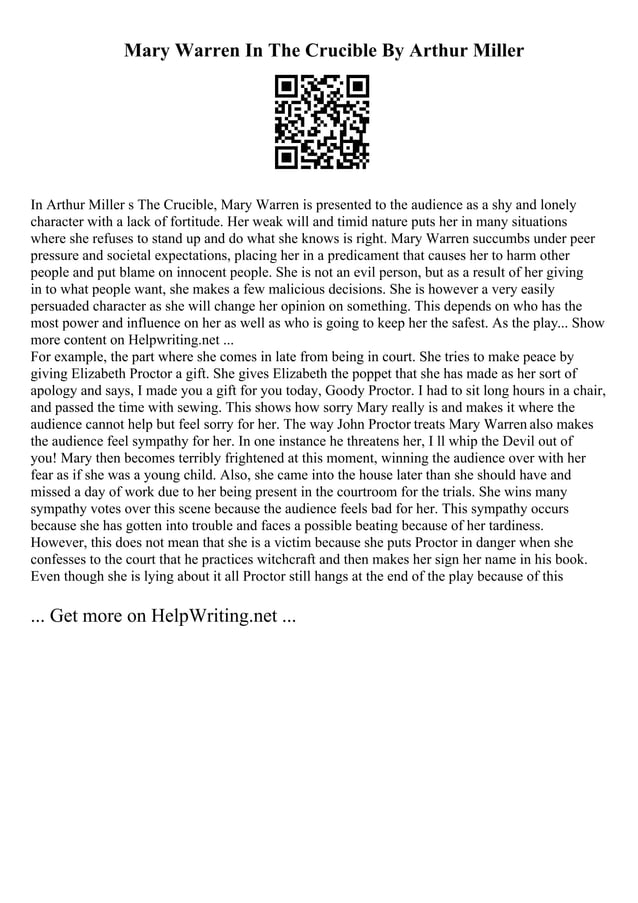 Mary Warren In The Crucible By Arthur Miller

In Arthur Miller s The Crucible, Mary Warren is presented to the audience as a shy and lonely character with a lack of fortitude. Her weak will and timid nature puts her in many situations where she refuses to stand up and do what she knows is right. Mary Warren succumbs under peer pressure and societal expectations, placing her in a predicament that causes her to harm other people and put blame on innocent people. She is not an evil person, but as a result of her giving in to what people want, she makes a few malicious decisions. She is however a very easily persuaded character as she will change her opinion on something. This depends on who has the most power and influence on her as well as who is going to keep her the safest. As the play... Show more content on Helpwriting.net ...
For example, the part where she comes in late from being in court. She tries to make peace by giving Elizabeth Proctor a gift. She gives Elizabeth the poppet that she has made as her sort of apology and says, I made you a gift for you today, Goody Proctor. I had to sit long hours in a chair, and passed the time with sewing. This shows how sorry Mary really is and makes it where the audience cannot help but feel sorry for her. The way John Proctor treats Mary Warren also makes the audience feel sympathy for her. In one instance he threatens her, I ll whip the Devil out of you! Mary then becomes terribly frightened at this moment, winning the audience over with her fear as if she was a young child. Also, she came into the house later than she should have and missed a day of work due to her being present in the courtroom for the trials. She wins many sympathy votes over this scene because the audience feels bad for her. This sympathy occurs because she has gotten into trouble and faces a possible beating because of her tardiness. However, this does not mean that she is a victim because she puts Proctor in danger when she confesses to the court that he practices witchcraft and then makes her sign her name in his book. Even though she is lying about it all Proctor still hangs at the end of the play because of this

... Get more on HelpWriting.net ...